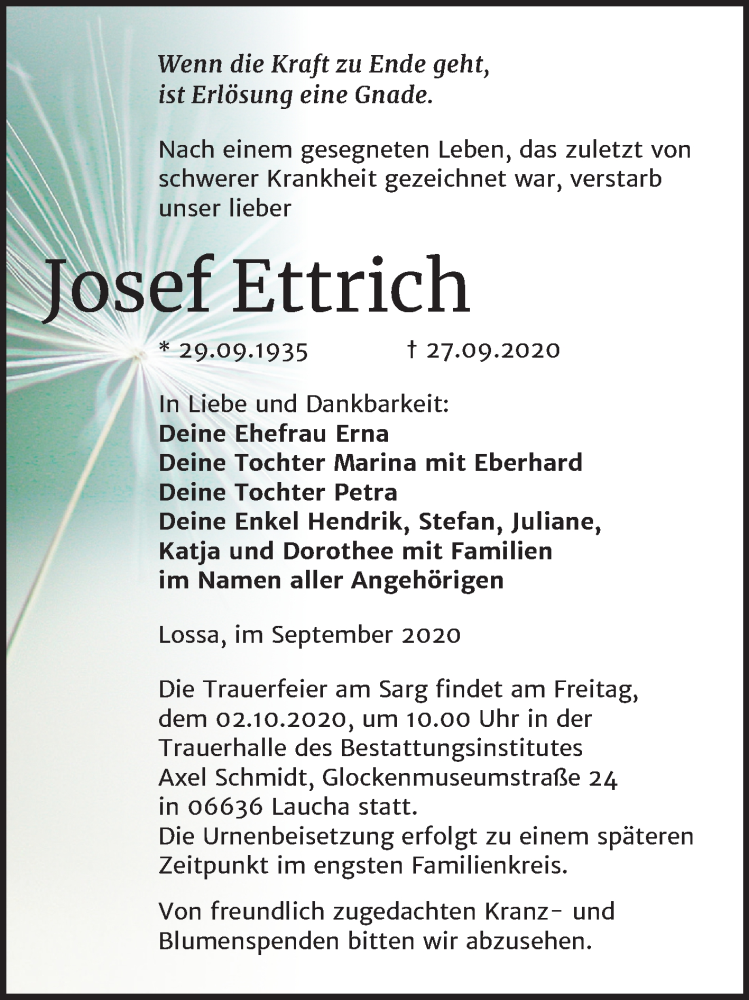 Wenn die Kraft zu Ende geht,
ist Erlösung eine Gnade.

Nach einem gesegneten Leben, das zuletzt von schwerer Krankheit gezeichnet war, verstarb unser lieber

Josef Ettrich

* 29.09.1935 † 27.09.2020

In Liebe und Dankbarkeit:
Deine Ehefrau Erna
Deine Tochter Marina mit Eberhard
Deine Tochter Petra
Deine Enkel Hendrik, Stefan, Juliane, Katja und Dorothee mit Familien
im Namen aller Angehörigen

Lossa, im September 2020

Die Trauerfeier am Sarg findet am Freitag, dem 02.10.2020, um 10.00 Uhr in der Trauerhalle des Bestattungsinstitutes Axel Schmidt, Glockenmuseumstraße 24 in 06636 Laucha statt.
Die Urnenbeisetzung erfolgt zu einem späteren Zeitpunkt im engsten Familienkreis.

Von freundlich zugedachten Kranz- und Blumenspenden bitten wir abzusehen.